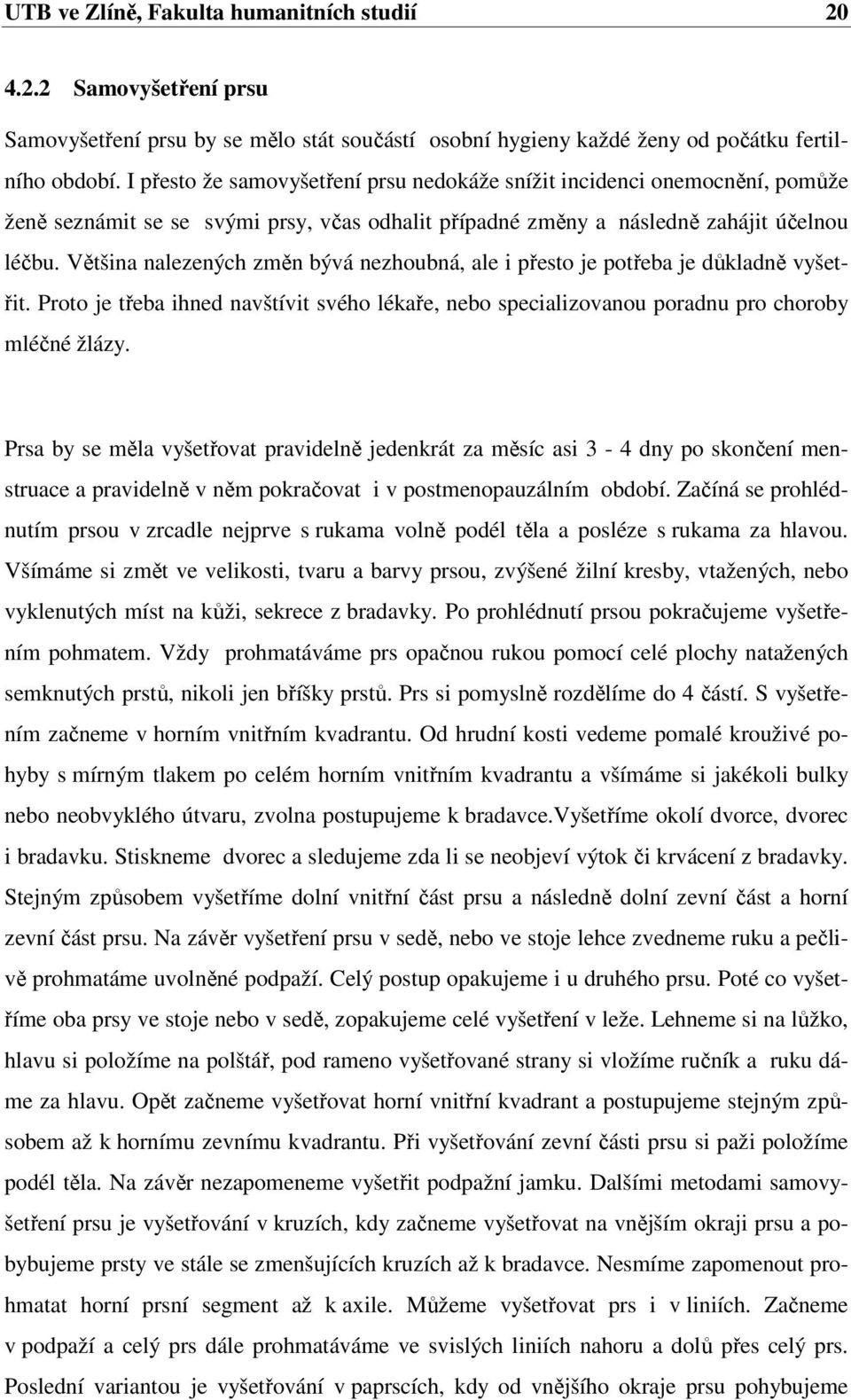 UTB ve Zlíně, Fakulta humanitních studií 20

4.2.2 Samovyšetření prsu

Samovyšetření prsu by se mělo stát součástí osobní hygieny každé ženy od počátku fertilního období. I přesto že samovyšetření prsu nedokáže snížit incidenci onemocnění, pomůže ženě seznámit se se svými prsy, včas odhalit případné změny a následně zahájit účelnou léčbu. Většina nalezených změn bývá nezhoubná, ale i přesto je potřeba je důkladně vyšetřit. Proto je třeba ihned navštívit svého lékaře, nebo specializovanou poradnu pro choroby mléčné žlázy.

Prsa by se měla vyšetřovat pravidelně jedenkrát za měsíc asi 3 - 4 dny po skončení menstruace a pravidelně v něm pokračovat i v postmenopauzálním období. Začíná se prohlédnutím prsou v zrcadle nejprve s rukama volně podél těla a posléze s rukama za hlavou. Všímáme si změt ve velikosti, tvaru a barvy prsou, zvýšené žilní kresby, vtažených, nebo vyklenutých míst na kůži, sekrece z bradavky. Po prohlédnutí prsou pokračujeme vyšetřením pohmatem. Vždy prohmatáváme prs opačnou rukou pomocí celé plochy natažených semknutých prstů, nikoli jen bříšky prstů. Prs si pomyslně rozdělíme do 4 částí. S vyšetřením začneme v horním vnitřním kvadrantu. Od hrudní kosti vedeme pomalé krouživé pohyby s mírným tlakem po celém horním vnitřním kvadrantu a všímáme si jakékoli bulky nebo neobvyklého útvaru, zvolna postupujeme k bradavce.Vyšetříme okolí dvorce, dvorec i bradavku. Stiskneme dvorec a sledujeme zda li se neobjeví výtok či krvácení z bradavky. Stejným způsobem vyšetříme dolní vnitřní část prsu a následně dolní zevní část a horní zevní část prsu. Na závěr vyšetření prsu v sedě, nebo ve stoje lehce zvedneme ruku a pečlivě prohmatáme uvolněné podpaží. Celý postup opakujeme i u druhého prsu. Poté co vyšetříme oba prsy ve stoje nebo v sedě, zopakujeme celé vyšetření v leže. Lehneme si na lůžko, hlavu si položíme na polštář, pod rameno vyšetřované strany si vložíme ručník a ruku dáme za hlavu. Opět začneme vyšetřovat horní vnitřní kvadrant a postupujeme stejným způsobem až k hornímu zevnímu kvadrantu. Při vyšetřování zevní části prsu si paži položíme podél těla. Na závěr nezapomeneme vyšetřit podpažní jamku. Dalšími metodami samovyšetření prsu je vyšetřování v kruzích, kdy začneme vyšetřovat na vnějším okraji prsu a pobybujeme prsty ve stále se zmenšujících kruzích až k bradavce. Nesmíme zapomenout prohmatat horní prsní segment až k axile. Můžeme vyšetřovat prs i v liniích. Začneme v podpaží a celý prs dále prohmatáváme ve svislých liniích nahoru a dolů přes celý prs. Poslední variantou je vyšetřování v paprscích, kdy od vnějšího okraje prsu pohybujeme